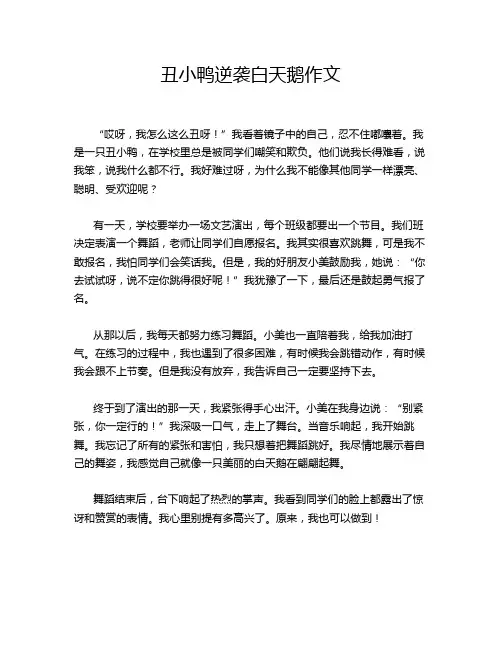 丑小鸭逆袭白天鹅作文

“哎呀，我怎么这么丑呀！”我看着镜子中的自己，忍不住嘟囔着。我是一只丑小鸭，在学校里总是被同学们嘲笑和欺负。他们说我长得难看，说我笨，说我什么都不行。我好难过呀，为什么我不能像其他同学一样漂亮、聪明、受欢迎呢？

有一天，学校要举办一场文艺演出，每个班级都要出一个节目。我们班决定表演一个舞蹈，老师让同学们自愿报名。我其实很喜欢跳舞，可是我不敢报名，我怕同学们会笑话我。但是，我的好朋友小美鼓励我，她说：“你去试试呀，说不定你跳得很好呢！”我犹豫了一下，最后还是鼓起勇气报了名。

从那以后，我每天都努力练习舞蹈。小美也一直陪着我，给我加油打气。在练习的过程中，我也遇到了很多困难，有时候我会跳错动作，有时候我会跟不上节奏。但是我没有放弃，我告诉自己一定要坚持下去。

终于到了演出的那一天，我紧张得手心出汗。小美在我身边说：“别紧张，你一定行的！”我深吸一口气，走上了舞台。当音乐响起，我开始跳舞。我忘记了所有的紧张和害怕，我只想着把舞蹈跳好。我尽情地展示着自己的舞姿，我感觉自己就像一只美丽的白天鹅在翩翩起舞。

舞蹈结束后，台下响起了热烈的掌声。我看到同学们的脸上都露出了惊讶和赞赏的表情。我心里别提有多高兴了。原来，我也可以做到！